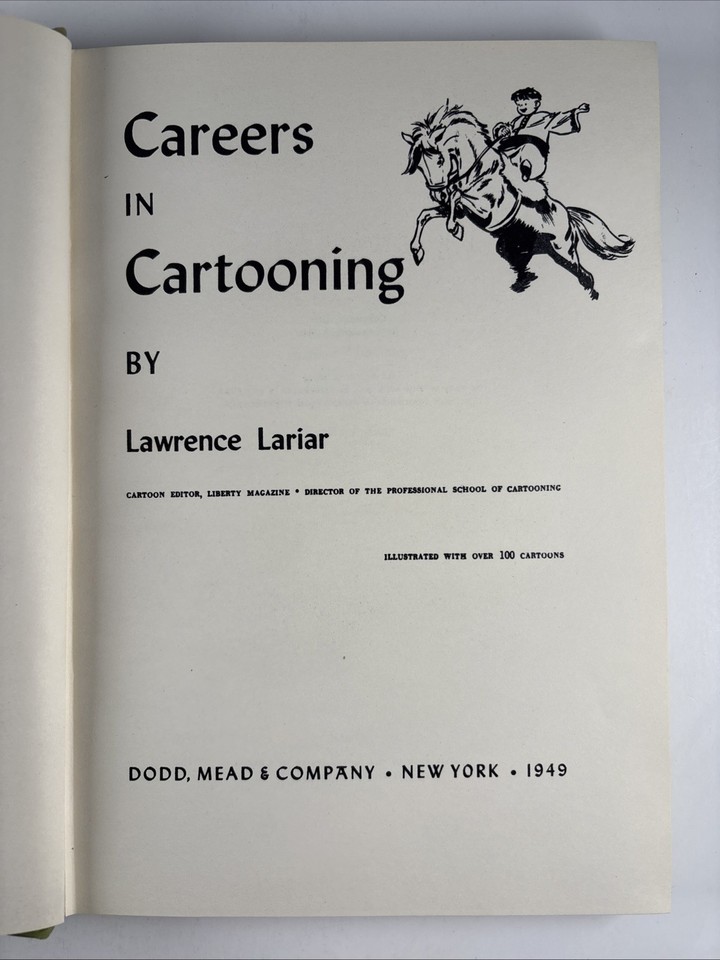 Careers
IN
Cartooning

BY

Lawrence Lariar

CARTOON EDITOR, LIBERTY MAGAZINE • DIRECTOR OF THE PROFESSIONAL SCHOOL OF CARTOONING

ILLUSTRATED WITH OVER 100 CARTOONS

DODD, MEAD & COMPANY • NEW YORK • 1949